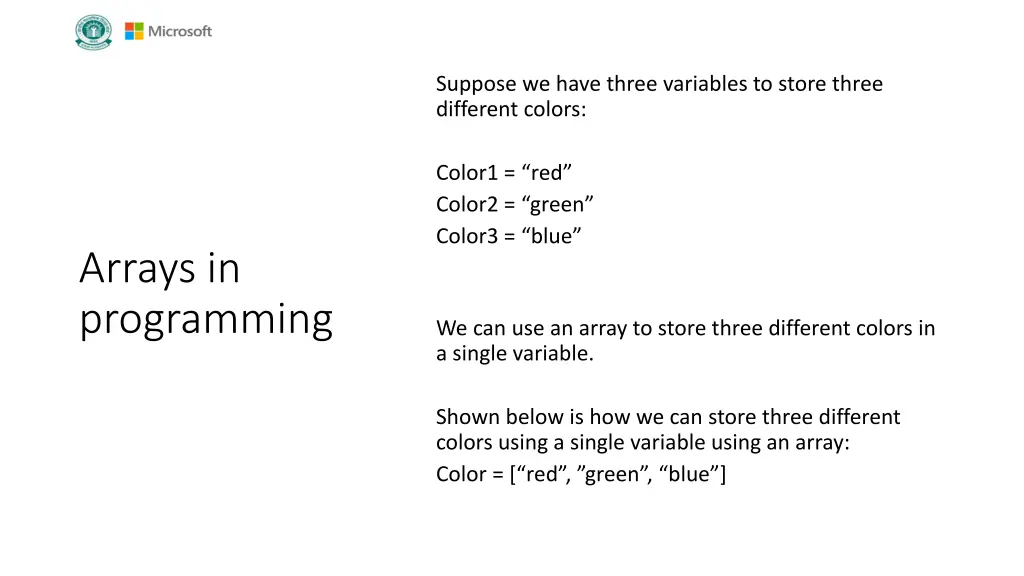 Microsoft

Arrays in programming

Suppose we have three variables to store three different colors:

Color1 = “red”
Color2 = “green”
Color3 = “blue”

We can use an array to store three different colors in a single variable.

Shown below is how we can store three different colors using a single variable using an array:
Color = [“red”, ”green”, “blue”]